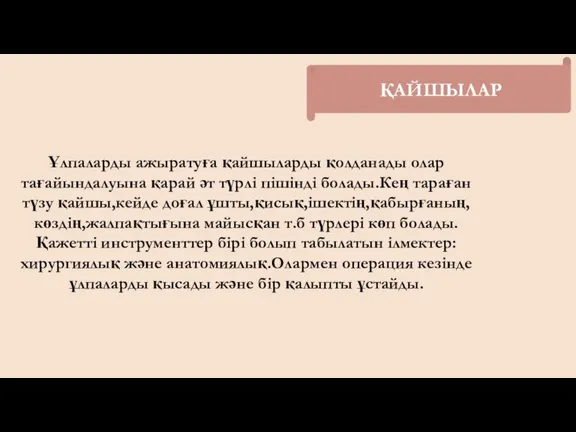 ҚАЙШЫЛАР

Ұлпаларды ажыратуға қайшыларды қолданады олар тағайындалуына қарай әт түрлі пішінді болады.Кең тараған түзу қайшы,кейде доғал ұшты,қисық,ішектің,қабырғаның, көздің,жалпақтығына майысқан т.б түрлері көп болады. Қажетті инструменттер бірі болып табылатын ілмектер: хирургиялық және анатомиялық.Олармен операция кезінде ұлпаларды қысады және бір қалыпты ұстайды.